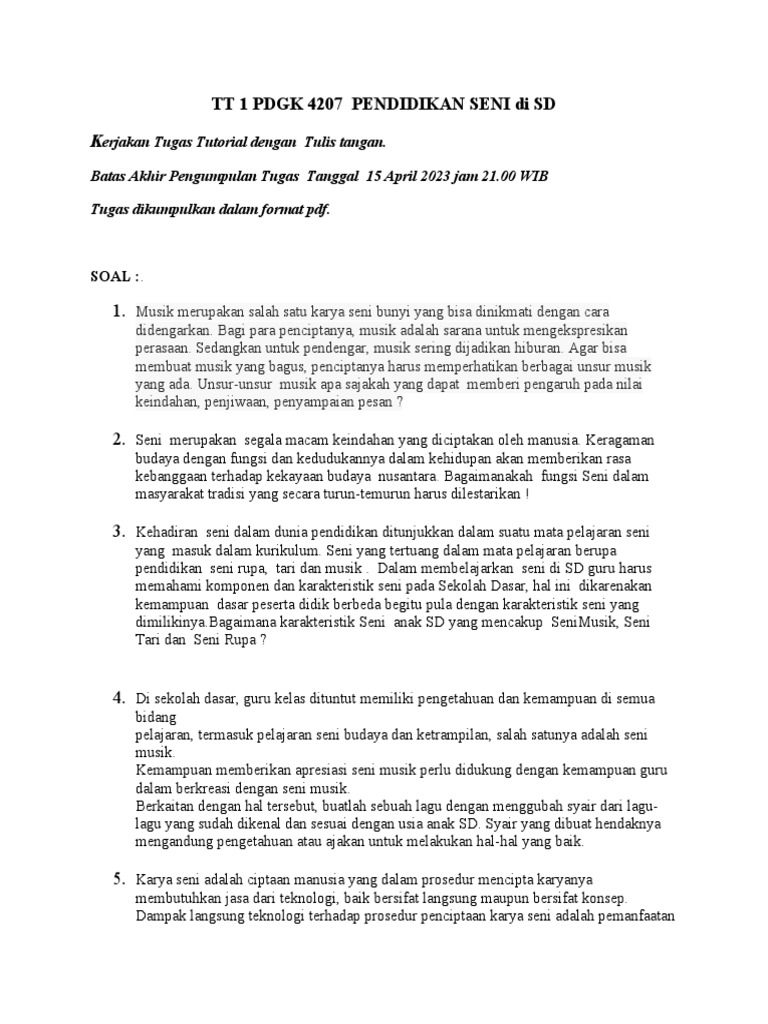 TT 1 PDGK 4207 PENDIDIKAN SENI di SD

Kerjakan Tugas Tutorial dengan Tulis tangan.

Batas Akhir Pengumpulan Tugas Tanggal 15 April 2023 jam 21.00 WIB

Tugas dikumpulkan dalam format pdf.

SOAL :.

1. Musik merupakan salah satu karya seni bunyi yang bisa dinikmati dengan cara didengarkan. Bagi para penciptanya, musik adalah sarana untuk mengekspresikan perasaan. Sedangkan untuk pendengar, musik sering dijadikan hiburan. Agar bisa membuat musik yang bagus, penciptanya harus memperhatikan berbagai unsur musik yang ada. Unsur-unsur musik apa sajakah yang dapat memberi pengaruh pada nilai keindahan, penjiwaan, penyampaian pesan ?

2. Seni merupakan segala macam keindahan yang diciptakan oleh manusia. Keragaman budaya dengan fungsi dan kedudukannya dalam kehidupan akan memberikan rasa kebanggaan terhadap kekayaan budaya nusantara. Bagaimanakah fungsi Seni dalam masyarakat tradisi yang secara turun-temurun harus dilestarikan !

3. Kehadiran seni dalam dunia pendidikan ditunjukkan dalam suatu mata pelajaran seni yang masuk dalam kurikulum. Seni yang tertuang dalam mata pelajaran berupa pendidikan seni rupa, tari dan musik . Dalam membelajarkan seni di SD guru harus memahami komponen dan karakteristik seni pada Sekolah Dasar, hal ini dikarenakan kemampuan dasar peserta didik berbeda begitu pula dengan karakteristik seni yang dimilikinya.Bagaimana karakteristik Seni anak SD yang mencakup SeniMusik, Seni Tari dan Seni Rupa ?

4. Di sekolah dasar, guru kelas dituntut memiliki pengetahuan dan kemampuan di semua bidang
pelajaran, termasuk pelajaran seni budaya dan ketrampilan, salah satunya adalah seni musik.
Kemampuan memberikan apresiasi seni musik perlu didukung dengan kemampuan guru dalam berkreasi dengan seni musik.
Berkaitan dengan hal tersebut, buatlah sebuah lagu dengan menggubah syair dari lagu-lagu yang sudah dikenal dan sesuai dengan usia anak SD. Syair yang dibuat hendaknya mengandung pengetahuan atau ajakan untuk melakukan hal-hal yang baik.

5. Karya seni adalah ciptaan manusia yang dalam prosedur mencipta karyanya membutuhkan jasa dari teknologi, baik bersifat langsung maupun bersifat konsep. Dampak langsung teknologi terhadap prosedur penciptaan karya seni adalah pemanfaatan